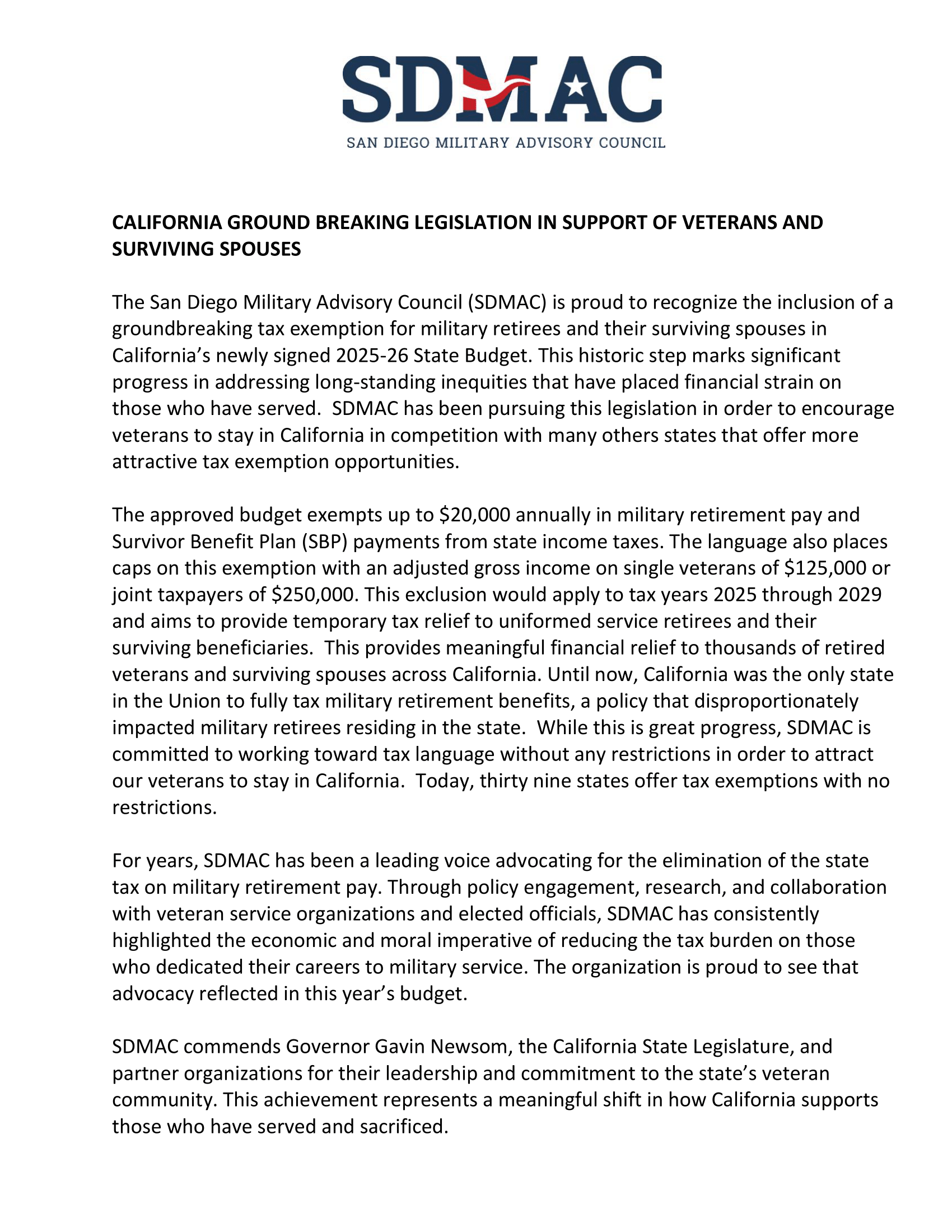 SDMAC
SAN DIEGO MILITARY ADVISORY COUNCIL

CALIFORNIA GROUND BREAKING LEGISLATION IN SUPPORT OF VETERANS AND SURVIVING SPOUSES

The San Diego Military Advisory Council (SDMAC) is proud to recognize the inclusion of a groundbreaking tax exemption for military retirees and their surviving spouses in California's newly signed 2025-26 State Budget. This historic step marks significant progress in addressing long-standing inequities that have placed financial strain on those who have served. SDMAC has been pursuing this legislation in order to encourage veterans to stay in California in competition with many others states that offer more attractive tax exemption opportunities.

The approved budget exempts up to \$20,000 annually in military retirement pay and Survivor Benefit Plan (SBP) payments from state income taxes. The language also places caps on this exemption with an adjusted gross income on single veterans of \$125,000 or joint taxpayers of \$250,000. This exclusion would apply to tax years 2025 through 2029 and aims to provide temporary tax relief to uniformed service retirees and their surviving beneficiaries. This provides meaningful financial relief to thousands of retired veterans and surviving spouses across California. Until now, California was the only state in the Union to fully tax military retirement benefits, a policy that disproportionately impacted military retirees residing in the state. While this is great progress, SDMAC is committed to working toward tax language without any restrictions in order to attract our veterans to stay in California. Today, thirty nine states offer tax exemptions with no restrictions.

For years, SDMAC has been a leading voice advocating for the elimination of the state tax on military retirement pay. Through policy engagement, research, and collaboration with veteran service organizations and elected officials, SDMAC has consistently highlighted the economic and moral imperative of reducing the tax burden on those who dedicated their careers to military service. The organization is proud to see that advocacy reflected in this year's budget.

SDMAC commends Governor Gavin Newsom, the California State Legislature, and partner organizations for their leadership and commitment to the state's veteran community. This achievement represents a meaningful shift in how California supports those who have served and sacrificed.